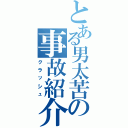 とある男太苦の
事故紹介
クラッシュ